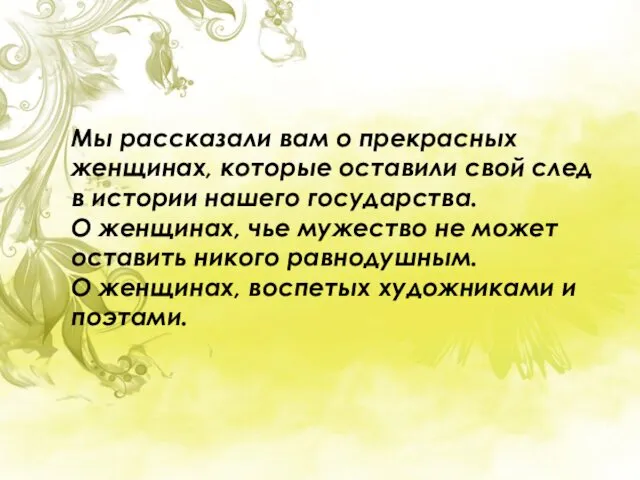 Мы рассказали вам о прекрасных женщинах, которые оставили свой след в истории нашего государства.
О женщинах, чье мужество не может оставить никого равнодушным.
О женщинах, воспетых художниками и поэтами.